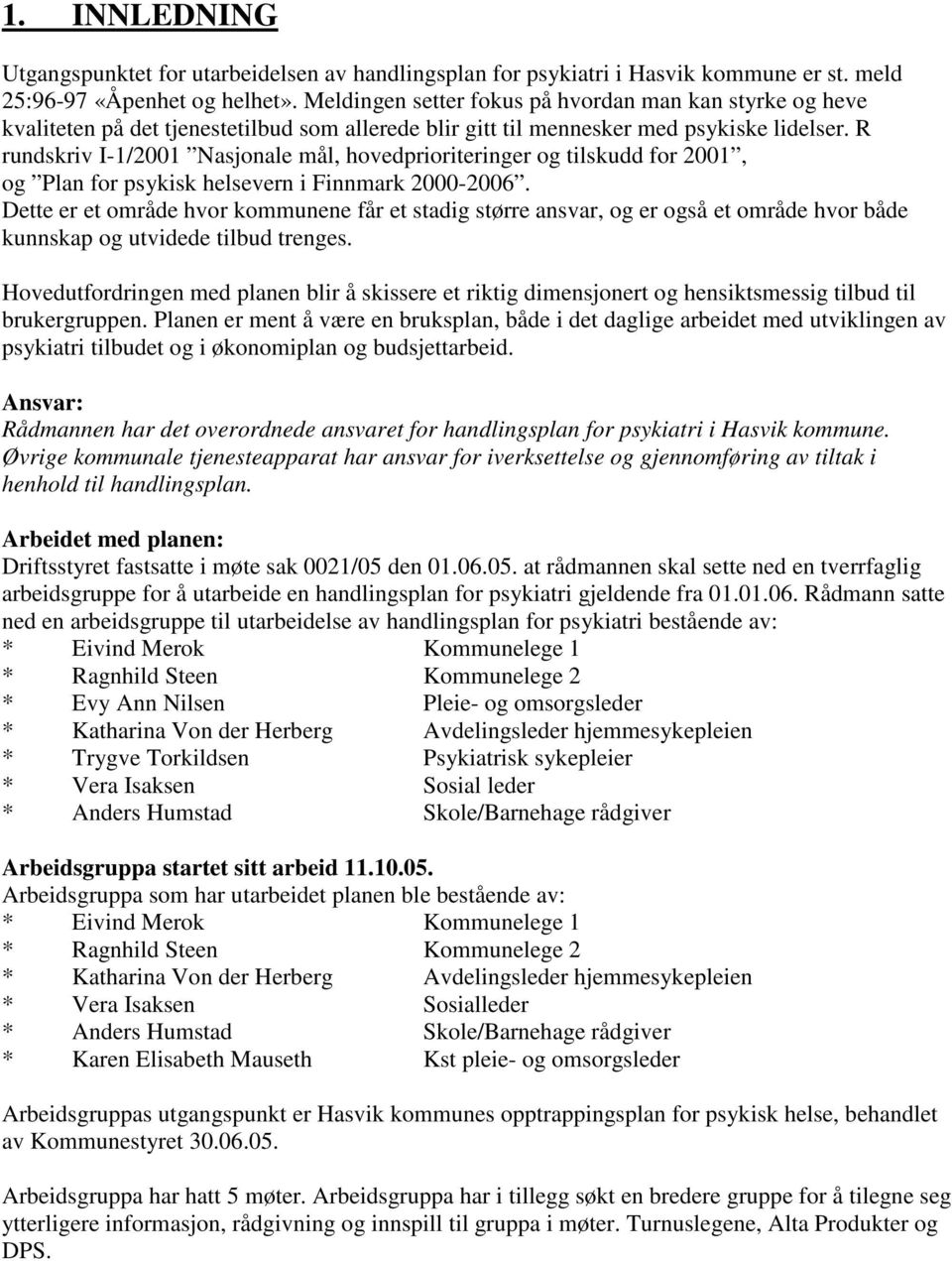 1. INNLEDNING

Utgangspunktet for utarbeidelsen av handlingsplan for psykiatri i Hasvik kommune er st. meld 25:96-97 «Åpenhet og helhet». Meldingen setter fokus på hvordan man kan styrke og heve kvaliteten på det tjenestetilbud som allerede blir gitt til mennesker med psykiske lidelser. R rundskriv I-1/2001 ”Nasjonale mål, hovedprioriteringer og tilskudd for 2001”, og ”Plan for psykisk helsevern i Finnmark 2000-2006”.
Dette er et område hvor kommunene får et stadig større ansvar, og er også et område hvor både kunnskap og utvidede tilbud trenges.

Hovedutfordringen med planen blir å skissere et riktig dimensjonert og hensiktsmessig tilbud til brukergruppen. Planen er ment å være en bruksplan, både i det daglige arbeidet med utviklingen av psykiatri tilbudet og i økonomiplan og budsjettarbeid.

Ansvar:
Rådmannen har det overordnede ansvaret for handlingsplan for psykiatri i Hasvik kommune. Øvrige kommunale tjenesteapparat har ansvar for iverksettelse og gjennomføring av tiltak i henhold til handlingsplan.

Arbeidet med planen:
Driftsstyret fastsatte i møte sak 0021/05 den 01.06.05. at rådmannen skal sette ned en tverrfaglig arbeidsgruppe for å utarbeide en handlingsplan for psykiatri gjeldende fra 01.01.06. Rådmann satte ned en arbeidsgruppe til utarbeidelse av handlingsplan for psykiatri bestående av:
* Eivind Merok Kommunelege 1
* Ragnhild Steen Kommunelege 2
* Evy Ann Nilsen Pleie- og omsorgsleder
* Katharina Von der Herberg Avdelingsleder hjemmesykepleien
* Trygve Torkildsen Psykiatrisk sykepleier
* Vera Isaksen Sosial leder
* Anders Humstad Skole/Barnehage rådgiver

Arbeidsgruppa startet sitt arbeid 11.10.05.
Arbeidsgruppa som har utarbeidet planen ble bestående av:
* Eivind Merok Kommunelege 1
* Ragnhild Steen Kommunelege 2
* Katharina Von der Herberg Avdelingsleder hjemmesykepleien
* Vera Isaksen Sosialleder
* Anders Humstad Skole/Barnehage rådgiver
* Karen Elisabeth Mauseth Kst pleie- og omsorgsleder

Arbeidsgruppas utgangspunkt er Hasvik kommunes opptrappingsplan for psykisk helse, behandlet av Kommunestyret 30.06.05.

Arbeidsgruppa har hatt 5 møter. Arbeidsgruppa har i tillegg søkt en bredere gruppe for å tilegne seg ytterligere informasjon, rådgivning og innspill til gruppa i møter. Turnuslegene, Alta Produkter og DPS.